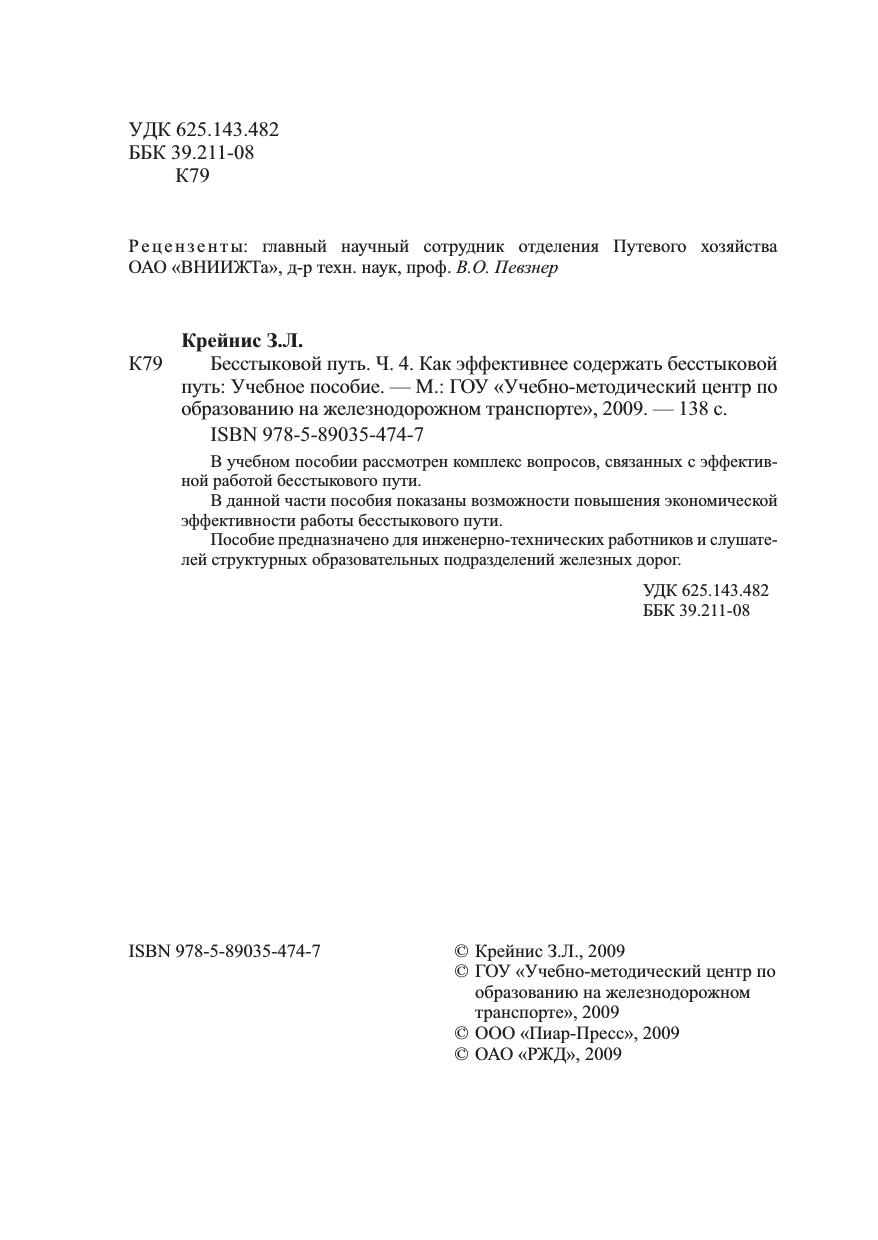 УДК 625.143.482
ББК 39.211-08
К79

Рецензенты: главный научный сотрудник отделения Путевого хозяйства ОАО «ВНИИЖТа», д-р техн. наук, проф. В.О. Певзнер

Крейнис З.Л.
К79 Бесстыковой путь. Ч. 4. Как эффективнее содержать бесстыковой путь: Учебное пособие. — М.: ГОУ «Учебно-методический центр по образованию на железнодорожном транспорте», 2009. — 138 с.
ISBN 978-5-89035-474-7

В учебном пособии рассмотрен комплекс вопросов, связанных с эффективной работой бесстыкового пути.
В данной части пособия показаны возможности повышения экономической эффективности работы бесстыкового пути.
Пособие предназначено для инженерно-технических работников и слушателей структурных образовательных подразделений железных дорог.

УДК 625.143.482
ББК 39.211-08

ISBN 978-5-89035-474-7

© Крейнис З.Л., 2009
© ГОУ «Учебно-методический центр по образованию на железнодорожном транспорте», 2009
© ООО «Пиар-Пресс», 2009
© ОАО «РЖД», 2009